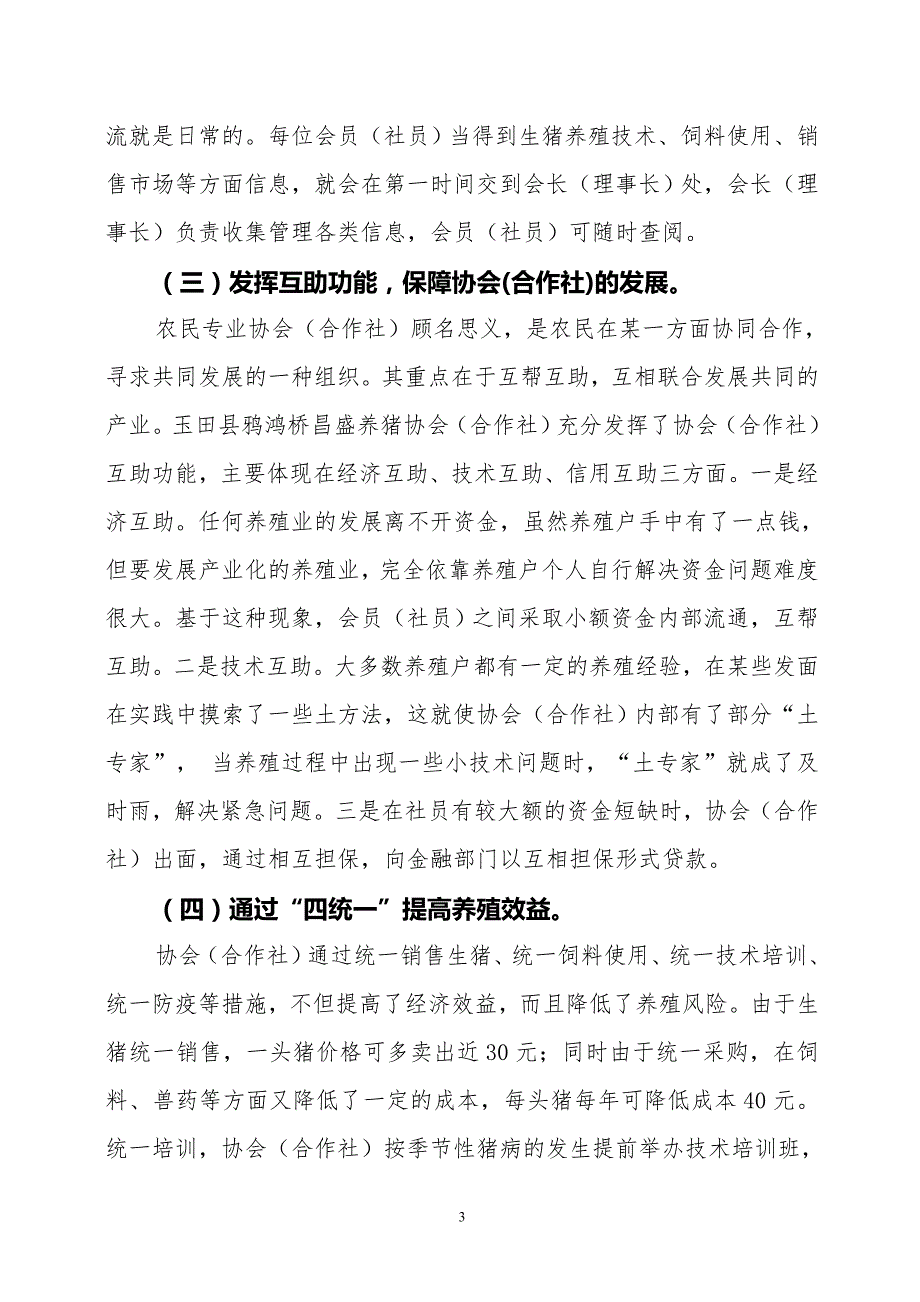 流就是日常的。每位会员（社员）当得到生猪养殖技术、饲料使用、销售市场等方面信息，就会在第一时间交到会长（理事长）处，会长（理事长）负责收集管理各类信息，会员（社员）可随时查阅。

（三）发挥互助功能，保障协会(合作社)的发展。

农民专业协会（合作社）顾名思义，是农民在某一方面协同合作，寻求共同发展的一种组织。其重点在于互帮互助，互相联合发展共同的产业。玉田县鸦鸿桥昌盛养猪协会（合作社）充分发挥了协会（合作社）互助功能，主要体现在经济互助、技术互助、信用互助三方面。一是经济互助。任何养殖业的发展离不开资金，虽然养殖户手中有了一点钱，但要发展产业化的养殖业，完全依靠养殖户个人自行解决资金问题难度很大。基于这种现象，会员（社员）之间采取小额资金内部流通，互帮互助。二是技术互助。大多数养殖户都有一定的养殖经验，在某些发面在实践中摸索了一些土方法，这就使协会（合作社）内部有了部分“土专家”， 当养殖过程中出现一些小技术问题时，“土专家”就成了及时雨，解决紧急问题。三是在社员有较大额的资金短缺时，协会（合作社）出面，通过相互担保，向金融部门以互相担保形式贷款。

（四）通过“四统一”提高养殖效益。

协会（合作社）通过统一销售生猪、统一饲料使用、统一技术培训、统一防疫等措施，不但提高了经济效益，而且降低了养殖风险。由于生猪统一销售，一头猪价格可多卖出近30元；同时由于统一采购，在饲料、兽药等方面又降低了一定的成本，每头猪每年可降低成本40元。统一培训，协会（合作社）按季节性猪病的发生提前举办技术培训班，

3